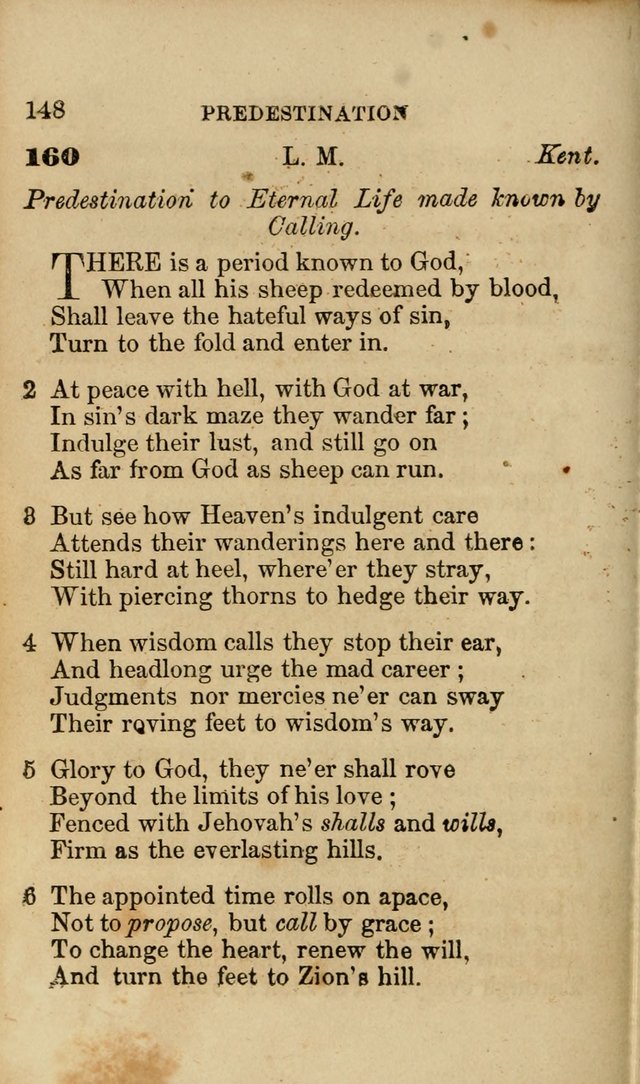 148 PREDESTINATION

160 L. M. Kent.

Predestination to Eternal Life made known by Calling.

THERE is a period known to God,
When all his sheep redeemed by blood,
Shall leave the hateful ways of sin,
Turn to the fold and enter in.

2 At peace with hell, with God at war,
In sin's dark maze they wander far;
Indulge their lust, and still go on
As far from God as sheep can run.

8 But see how Heaven's indulgent care
Attends their wanderings here and there:
Still hard at heel, where'er they stray,
With piercing thorns to hedge their way.

4 When wisdom calls they stop their ear,
And headlong urge the mad career;
Judgments nor mercies ne'er can sway
Their roving feet to wisdom's way.

5 Glory to God, they ne'er shall rove
Beyond the limits of his love;
Fenced with Jehovah's shalls and wills,
Firm as the everlasting hills.

6 The appointed time rolls on apace,
Not to propose, but call by grace;
To change the heart, renew the will,
And turn the feet to Zion's hill.